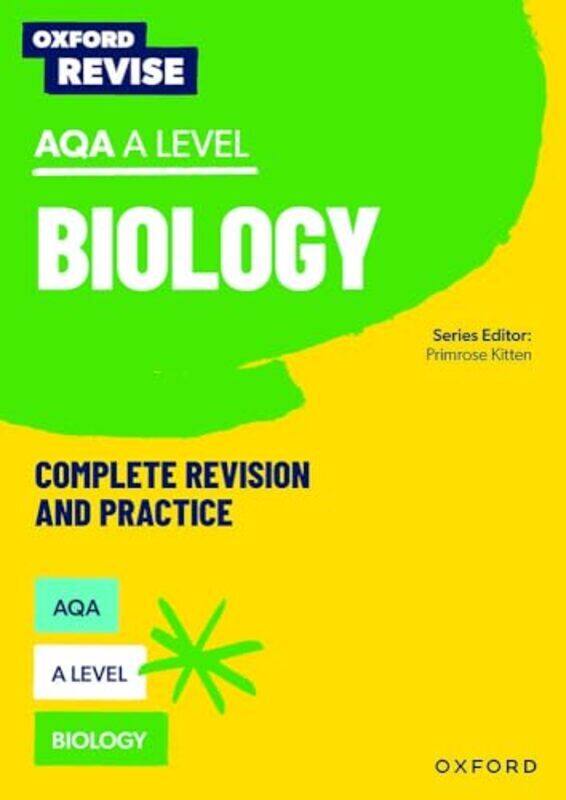 OXFORD REVISE

AQA A LEVEL

BIOLOGY

Series Editor:
Primrose Kitten

COMPLETE REVISION AND PRACTICE

AQA

A LEVEL

BIOLOGY

OXFORD